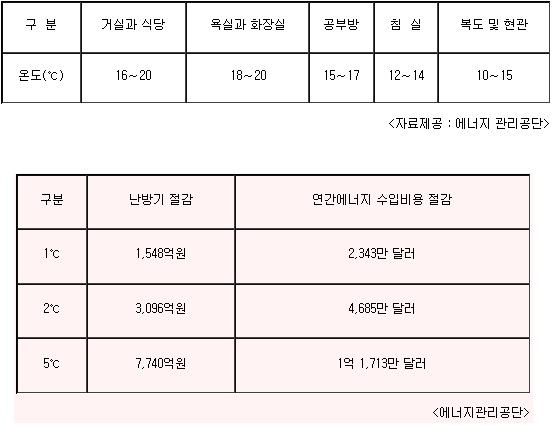 | 구 분 | 거실과 식당 | 욕실과 화장실 | 공부방 | 침 실 | 복도 및 현관 |
|---|---|---|---|---|---|
| 온도(℃) | 16~20 | 18~20 | 15~17 | 12~14 | 10~15 |

<자료제공 : 에너지 관리공단>

| 구분 | 난방기 절감 | 연간에너지 수입비용 절감 |
|---|---|---|
| 1℃ | 1,548억원 | 2,343만 달러 |
| 2℃ | 3,096억원 | 4,685만 달러 |
| 5℃ | 7,740억원 | 1억 1,713만 달러 |

<에너지관리공단>